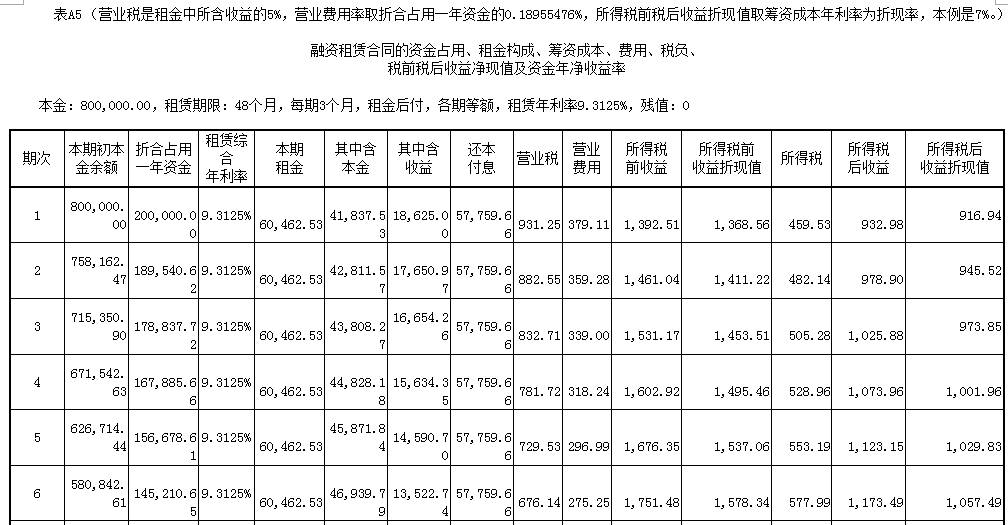 表A5（营业税是租金中所含收益的5%，营业费用率取折合占用一年资金的0.18955476%，所得税前税后收益折现值取筹资成本年利率为折现率，本例是7%。）

融资租赁合同的资金占用、租金构成、筹资成本、费用、税负、税前税后收益净现值及资金年净收益率

本金：800,000.00，租赁期限：48个月，每期3个月，租金后付，各期等额，租赁年利率9.3125%，残值：0

| 期次 | 本期初本金余额 | 折合占用一年资金 | 租赁综合年利率 | 本期租金 | 其中含本金 | 其中含收益 | 还本付息 | 营业税 | 营业费用 | 所得税前收益 | 所得税前收益折现值 | 所得税 | 所得税后收益 | 所得税后收益折现值 |
|---|---|---|---|---|---|---|---|---|---|---|---|---|---|---|
| 1 | 800,000.00 | 200,000.00 | 9.3125% | 60,462.53 | 41,837.53 | 18,625.00 | 57,759.66 | 931.25 | 379.11 | 1,392.51 | 1,368.56 | 459.53 | 932.98 | 916.94 |
| 2 | 758,162.47 | 189,540.62 | 9.3125% | 60,462.53 | 42,811.57 | 17,650.97 | 57,759.66 | 882.55 | 359.28 | 1,461.04 | 1,411.22 | 482.14 | 978.90 | 945.52 |
| 3 | 715,350.90 | 178,837.72 | 9.3125% | 60,462.53 | 43,808.27 | 16,654.26 | 57,759.66 | 832.71 | 339.00 | 1,531.17 | 1,453.51 | 505.28 | 1,025.88 | 973.85 |
| 4 | 671,542.63 | 167,885.66 | 9.3125% | 60,462.53 | 44,828.18 | 15,634.35 | 57,759.66 | 781.72 | 318.24 | 1,602.92 | 1,495.46 | 528.96 | 1,073.96 | 1,001.96 |
| 5 | 626,714.44 | 156,678.61 | 9.3125% | 60,462.53 | 45,871.84 | 14,590.70 | 57,759.66 | 729.53 | 296.99 | 1,676.35 | 1,537.06 | 553.19 | 1,123.15 | 1,029.83 |
| 6 | 580,842.61 | 145,210.65 | 9.3125% | 60,462.53 | 46,939.79 | 13,522.74 | 57,759.66 | 676.14 | 275.25 | 1,751.48 | 1,578.34 | 577.99 | 1,173.49 | 1,057.49 |